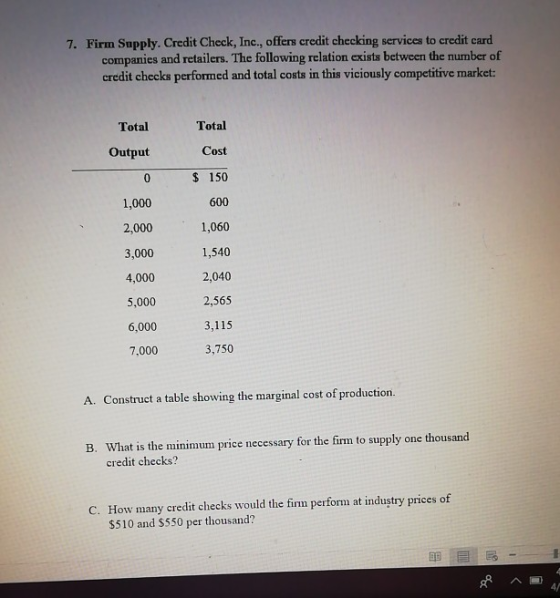 7. Firm Supply. Credit Check, Inc., offers credit checking services to credit card companies and retailers. The following relation exists between the number of credit checks performed and total costs in this viciously competitive market:

| Total Output | Total Cost |
|---|---|
| 0 | $ 150 |
| 1,000 | 600 |
| 2,000 | 1,060 |
| 3,000 | 1,540 |
| 4,000 | 2,040 |
| 5,000 | 2,565 |
| 6,000 | 3,115 |
| 7,000 | 3,750 |

A. Construct a table showing the marginal cost of production.

B. What is the minimum price necessary for the firm to supply one thousand credit checks?

C. How many credit checks would the firm perform at industry prices of $510 and $550 per thousand?